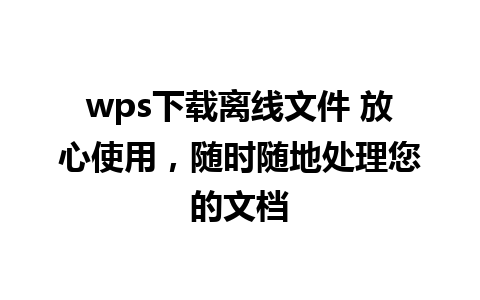 wps下载离线文件 放心使用，随时随地处理您的文档